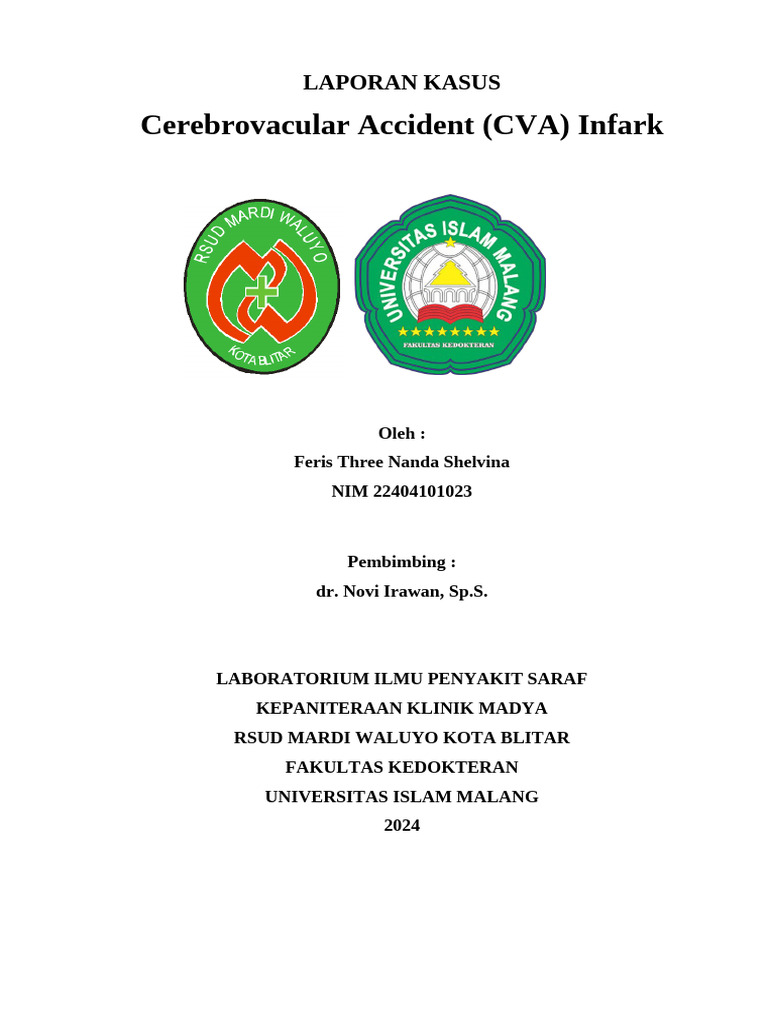 LAPORAN KASUS

Cerebrovacular Accident (CVA) Infark

RSUD MARDI WALUYO
KOTA BLITAR

UNIVERSITAS ISLAM MALANG
FAKULTAS KEDOKTERAN

Oleh :
Feris Three Nanda Shelvina
NIM 22404101023

Pembimbing :
dr. Novi Irawan, Sp.S.

LABORATORIUM ILMU PENYAKIT SARAF
KEPANITERAAN KLINIK MADYA
RSUD MARDI WALUYO KOTA BLITAR
FAKULTAS KEDOKTERAN
UNIVERSITAS ISLAM MALANG
2024